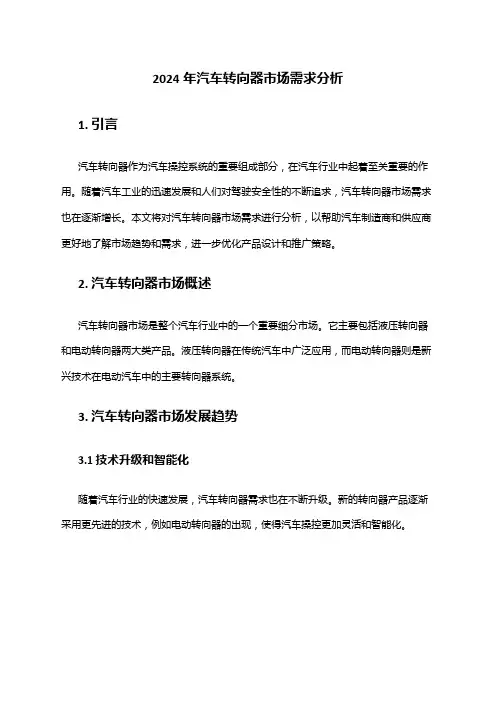 2024 年汽车转向器市场需求分析

1. 引言

汽车转向器作为汽车操控系统的重要组成部分，在汽车行业中起着至关重要的作用。随着汽车工业的迅速发展和人们对驾驶安全性的不断追求，汽车转向器市场需求也在逐渐增长。本文将对汽车转向器市场需求进行分析，以帮助汽车制造商和供应商更好地了解市场趋势和需求，进一步优化产品设计和推广策略。

2. 汽车转向器市场概述

汽车转向器市场是整个汽车行业中的一个重要细分市场。它主要包括液压转向器和电动转向器两大类产品。液压转向器在传统汽车中广泛应用，而电动转向器则是新兴技术在电动汽车中的主要转向器系统。

3. 汽车转向器市场发展趋势

3.1 技术升级和智能化

随着汽车行业的快速发展，汽车转向器需求也在不断升级。新的转向器产品逐渐采用更先进的技术，例如电动转向器的出现，使得汽车操控更加灵活和智能化。